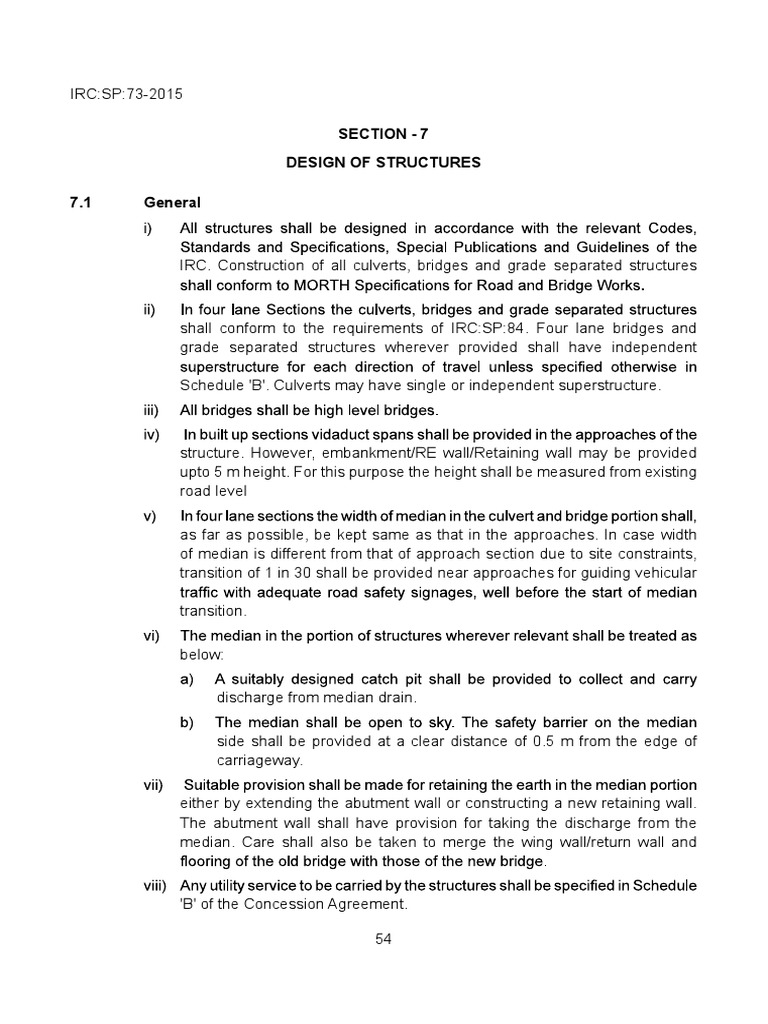 IRC:SP:73-2015

SECTION - 7

DESIGN OF STRUCTURES

7.1 General

i) All structures shall be designed in accordance with the relevant Codes, Standards and Specifications, Special Publications and Guidelines of the IRC. Construction of all culverts, bridges and grade separated structures shall conform to MORTH Specifications for Road and Bridge Works.

ii) In four lane Sections the culverts, bridges and grade separated structures shall conform to the requirements of IRC:SP:84. Four lane bridges and grade separated structures wherever provided shall have independent superstructure for each direction of travel unless specified otherwise in Schedule 'B'. Culverts may have single or independent superstructure.

iii) All bridges shall be high level bridges.

iv) In built up sections vidaduct spans shall be provided in the approaches of the structure. However, embankment/RE wall/Retaining wall may be provided upto 5 m height. For this purpose the height shall be measured from existing road level

v) In four lane sections the width of median in the culvert and bridge portion shall, as far as possible, be kept same as that in the approaches. In case width of median is different from that of approach section due to site constraints, transition of 1 in 30 shall be provided near approaches for guiding vehicular traffic with adequate road safety signages, well before the start of median transition.

vi) The median in the portion of structures wherever relevant shall be treated as below:

a) A suitably designed catch pit shall be provided to collect and carry discharge from median drain.

b) The median shall be open to sky. The safety barrier on the median side shall be provided at a clear distance of 0.5 m from the edge of carriageway.

vii) Suitable provision shall be made for retaining the earth in the median portion either by extending the abutment wall or constructing a new retaining wall. The abutment wall shall have provision for taking the discharge from the median. Care shall also be taken to merge the wing wall/return wall and flooring of the old bridge with those of the new bridge.

viii) Any utility service to be carried by the structures shall be specified in Schedule 'B' of the Concession Agreement.

54